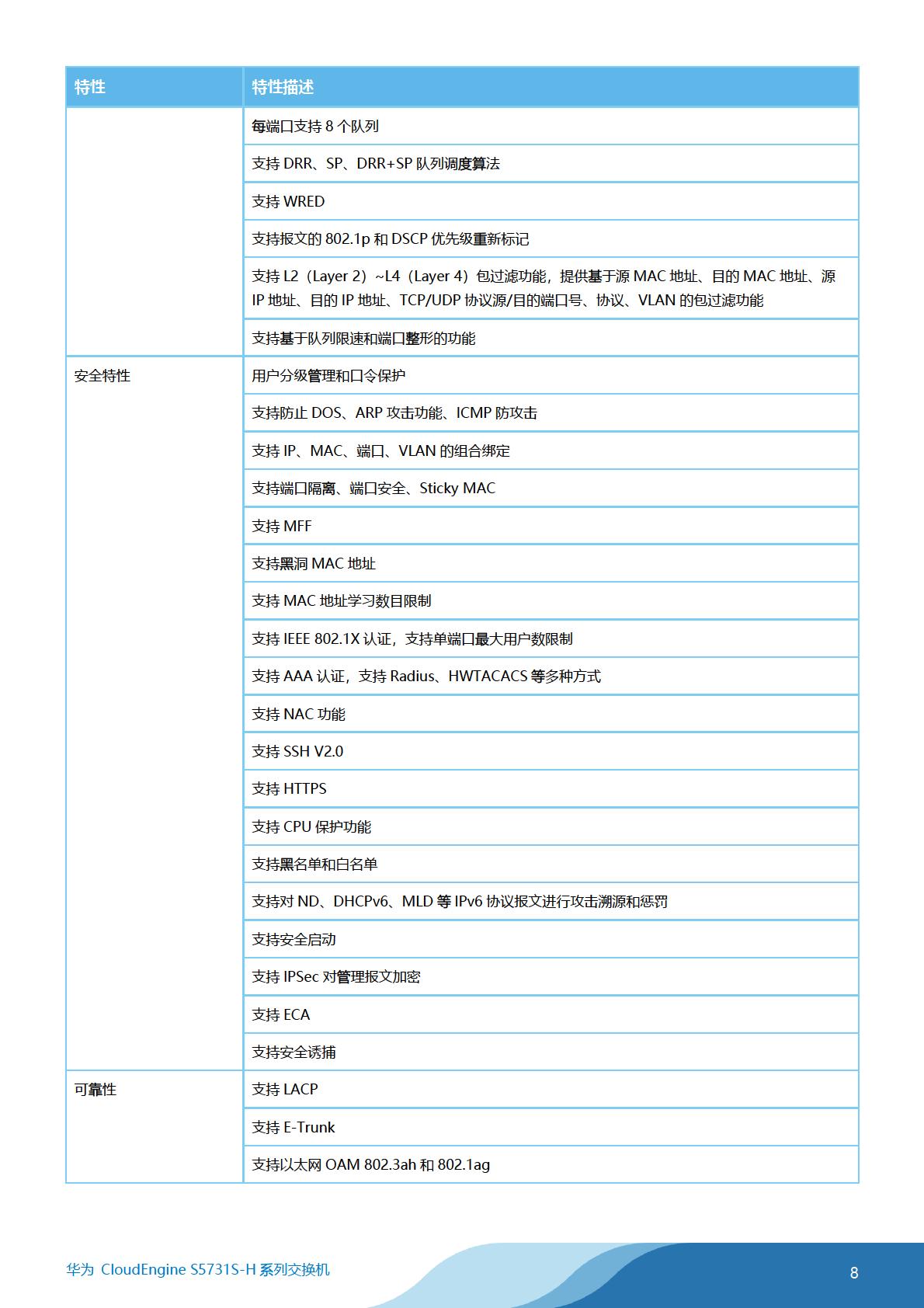 | 特性 | 特性描述 |
|---|---|
| | 每端口支持 8 个队列 |
| | 支持 DRR、SP、DRR+SP 队列调度算法 |
| | 支持 WRED |
| | 支持报文的 802.1p 和 DSCP 优先级重新标记 |
| | 支持 L2（Layer 2）~L4（Layer 4）包过滤功能，提供基于源 MAC 地址、目的 MAC 地址、源 IP 地址、目的 IP 地址、TCP/UDP 协议源/目的端口号、协议、VLAN 的包过滤功能 |
| | 支持基于队列限速和端口整形的功能 |
| 安全特性 | 用户分级管理和口令保护 |
| | 支持防止 DOS、ARP 攻击功能、ICMP 防攻击 |
| | 支持 IP、MAC、端口、VLAN 的组合绑定 |
| | 支持端口隔离、端口安全、Sticky MAC |
| | 支持 MFF |
| | 支持黑洞 MAC 地址 |
| | 支持 MAC 地址学习数目限制 |
| | 支持 IEEE 802.1X 认证，支持单端口最大用户数限制 |
| | 支持 AAA 认证，支持 Radius、HWTACACS 等多种方式 |
| | 支持 NAC 功能 |
| | 支持 SSH V2.0 |
| | 支持 HTTPS |
| | 支持 CPU 保护功能 |
| | 支持黑名单和白名单 |
| | 支持对 ND、DHCPv6、MLD 等 IPv6 协议报文进行攻击溯源和惩罚 |
| | 支持安全启动 |
| | 支持 IPSec 对管理报文加密 |
| | 支持 ECA |
| | 支持安全诱捕 |
| 可靠性 | 支持 LACP |
| | 支持 E-Trunk |
| | 支持以太网 OAM 802.3ah 和 802.1ag |

华为 CloudEngine S5731S-H 系列交换机

8